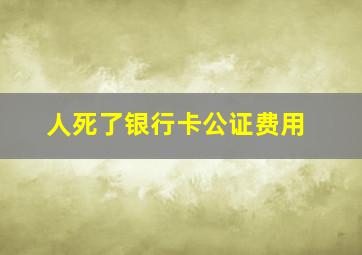 人死了银行卡公证费用